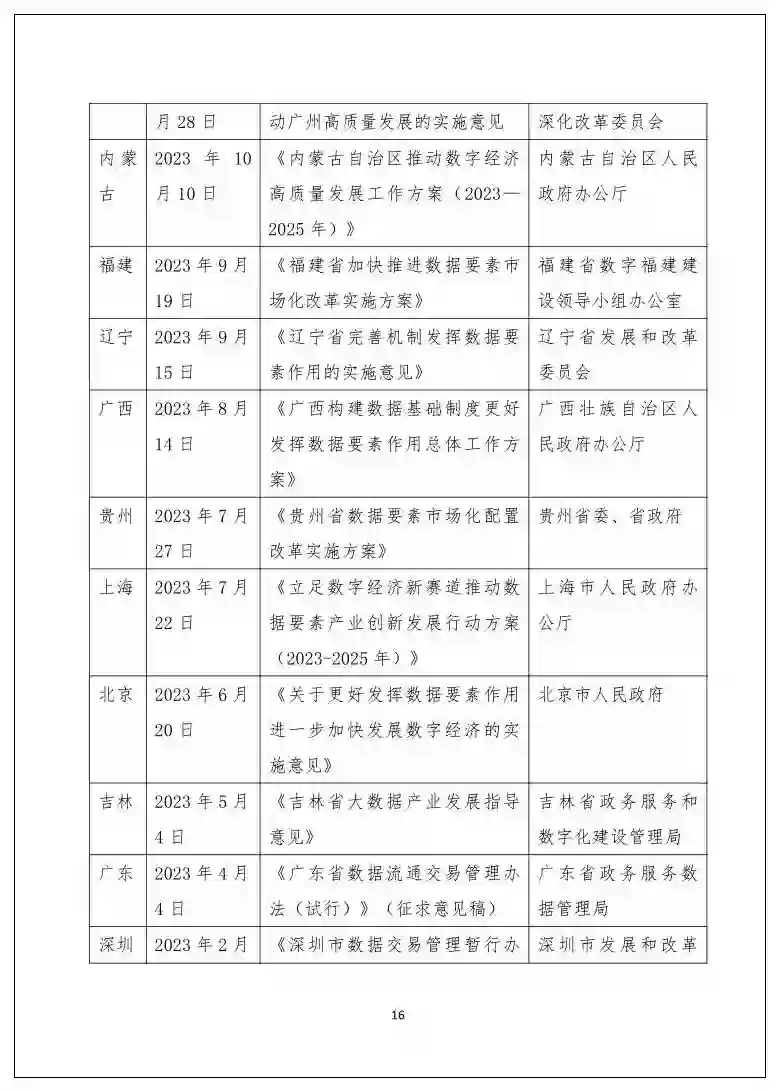 | | 月 28 日 | 动广州高质量发展的实施意见 | 深化改革委员会 |
|---|---|---|---|
| 内蒙古 | 2023 年 10 月 10 日 | 《内蒙古自治区推动数字经济高质量发展工作方案（2023—2025 年）》 | 内蒙古自治区人民政府办公厅 |
| 福建 | 2023 年 9 月 19 日 | 《福建省加快推进数据要素市场化改革实施方案》 | 福建省数字福建建设领导小组办公室 |
| 辽宁 | 2023 年 9 月 15 日 | 《辽宁省完善机制发挥数据要素作用的实施意见》 | 辽宁省发展和改革委员会 |
| 广西 | 2023 年 8 月 14 日 | 《广西构建数据基础制度更好发挥数据要素作用总体工作方案》 | 广西壮族自治区人民政府办公厅 |
| 贵州 | 2023 年 7 月 27 日 | 《贵州省数据要素市场化配置改革实施方案》 | 贵州省委、省政府 |
| 上海 | 2023 年 7 月 22 日 | 《立足数字经济新赛道推动数据要素产业创新发展行动方案（2023-2025 年）》 | 上海市人民政府办公厅 |
| 北京 | 2023 年 6 月 20 日 | 《关于更好发挥数据要素作用进一步加快发展数字经济的实施意见》 | 北京市人民政府 |
| 吉林 | 2023 年 5 月 4 日 | 《吉林省大数据产业发展指导意见》 | 吉林省政务服务和数字化建设管理局 |
| 广东 | 2023 年 4 月 4 日 | 《广东省数据流通交易管理办法（试行）》（征求意见稿） | 广东省政务服务数据管理局 |
| 深圳 | 2023 年 2 月 | 《深圳市数据交易管理暂行办 | 深圳市发展和改革 |

16